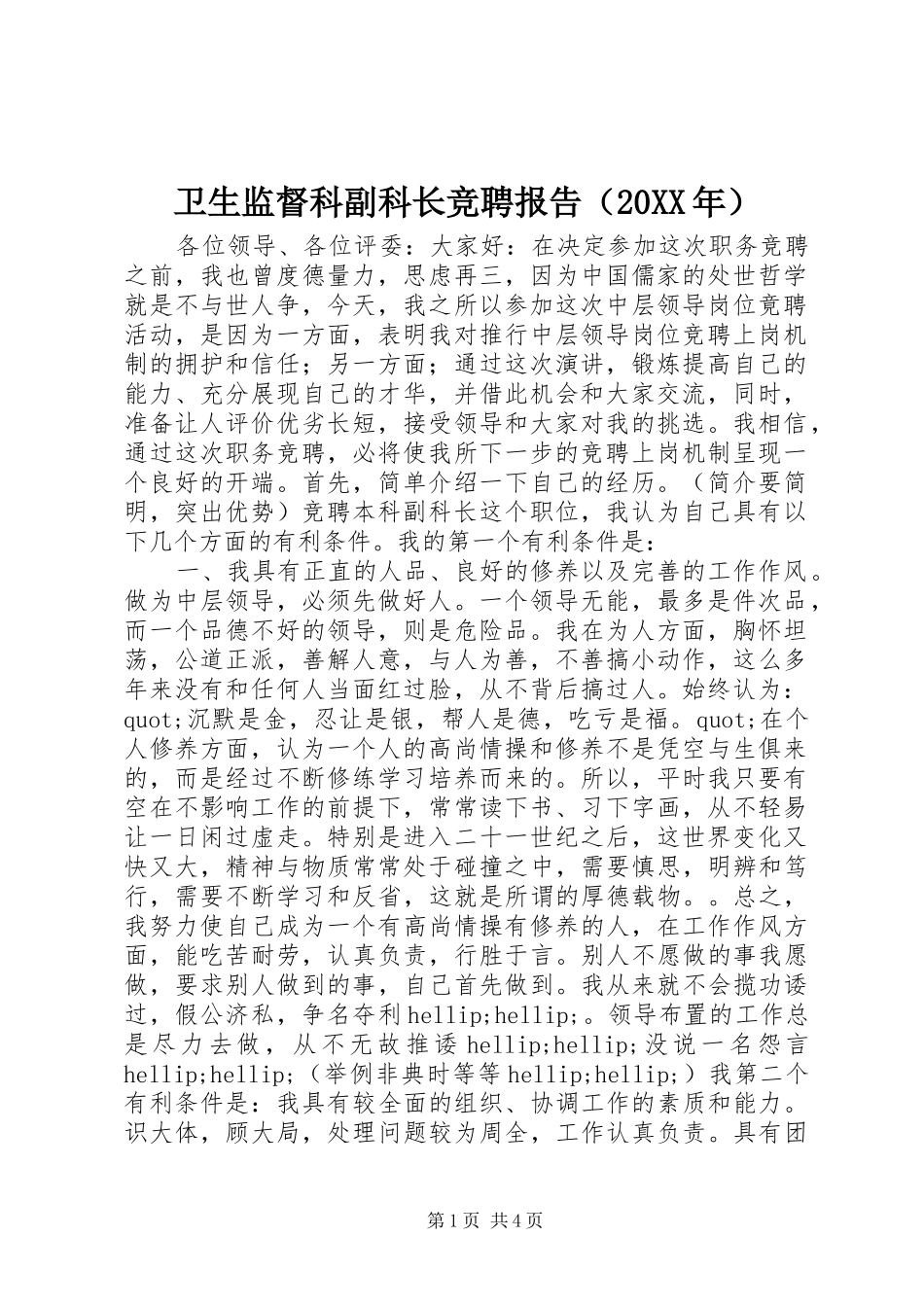 卫生监督科副科长竞聘报告（20XX年）

各位领导、各位评委：大家好：在决定参加这次职务竞聘之前，我也曾度德量力，思虑再三，因为中国儒家的处世哲学就是不与世人争，今天，我之所以参加这次中层领导岗位竞聘活动，是因为一方面，表明我对推行中层领导岗位竞聘上岗机制的拥护和信任；另一方面；通过这次演讲，锻炼提高自己的能力、充分展现自己的才华，并借此机会和大家交流，同时，准备让人评价优劣长短，接受领导和大家对我的挑选。我相信，通过这次职务竞聘，必将使我所下一步的竞聘上岗机制呈现一个良好的开端。首先，简单介绍一下自己的经历。（简介要简明，突出优势）竞聘本科副科长这个职位，我认为自己具有以下几个方面的有利条件。我的第一个有利条件是：

一、我具有正直的人品、良好的修养以及完善的工作作风。做为中层领导，必须先做好人。一个领导无能，最多是件次品，而一个品德不好的领导，则是危险品。我在为人方面，胸怀坦荡，公道正派，善解人意，与人为善，不善搞小动作，这么多年来没有和任何人当面红过脸，从不背后搞过人。始终认为：quot;沉默是金，忍让是银，帮人是德，吃亏是福。quot;在个人修养方面，认为一个人的高尚情操和修养不是凭空与生俱来的，而是经过不断修练学习培养而来的。所以，平时我只要有空在不影响工作的前提下，常常读下书、习下字画，从不轻易让一日闲过虚走。特别是进入二十一世纪之后，这世界变化又快又大，精神与物质常常处于碰撞之中，需要慎思，明辨和笃行，需要不断学习和反省，这就是所谓的厚德载物。。总之，我努力使自己成为一个有高尚情操有修养的人，在工作作风方面，能吃苦耐劳，认真负责，行胜于言。别人不愿做的事我愿做，要求别人做到的事，自己首先做到。我从来就不会揽功诿过，假公济私，争名夺利hellip;hellip;。领导布置的工作总是尽力去做，从不无故推诿hellip;hellip;没说一名怨言hellip;hellip;（举例非典时等等hellip;hellip;）我第二个有利条件是：我具有较全面的组织、协调工作的素质和能力。识大体，顾大局，处理问题较为周全，工作认真负责。具有团

第1页 共4页